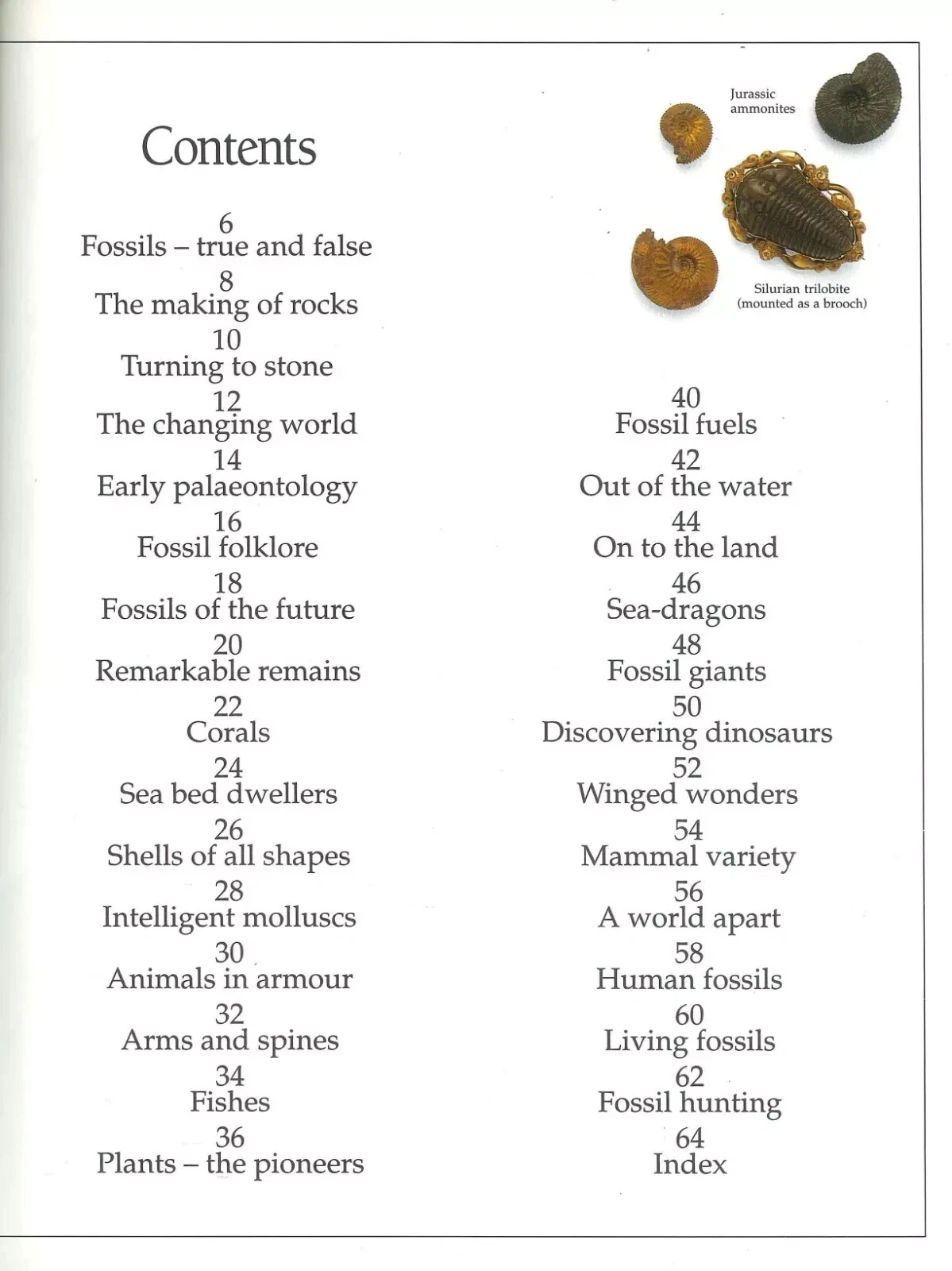 Contents

6
Fossils – true and false
8
The making of rocks
10
Turning to stone
12
The changing world
14
Early palaeontology
16
Fossil folklore
18
Fossils of the future
20
Remarkable remains
22
Corals
24
Sea bed dwellers
26
Shells of all shapes
28
Intelligent molluscs
30
Animals in armour
32
Arms and spines
34
Fishes
36
Plants – the pioneers

Jurassic ammonites

Silurian trilobite (mounted as a brooch)

40
Fossil fuels
42
Out of the water
44
On to the land
46
Sea-dragons
48
Fossil giants
50
Discovering dinosaurs
52
Winged wonders
54
Mammal variety
56
A world apart
58
Human fossils
60
Living fossils
62
Fossil hunting
64
Index